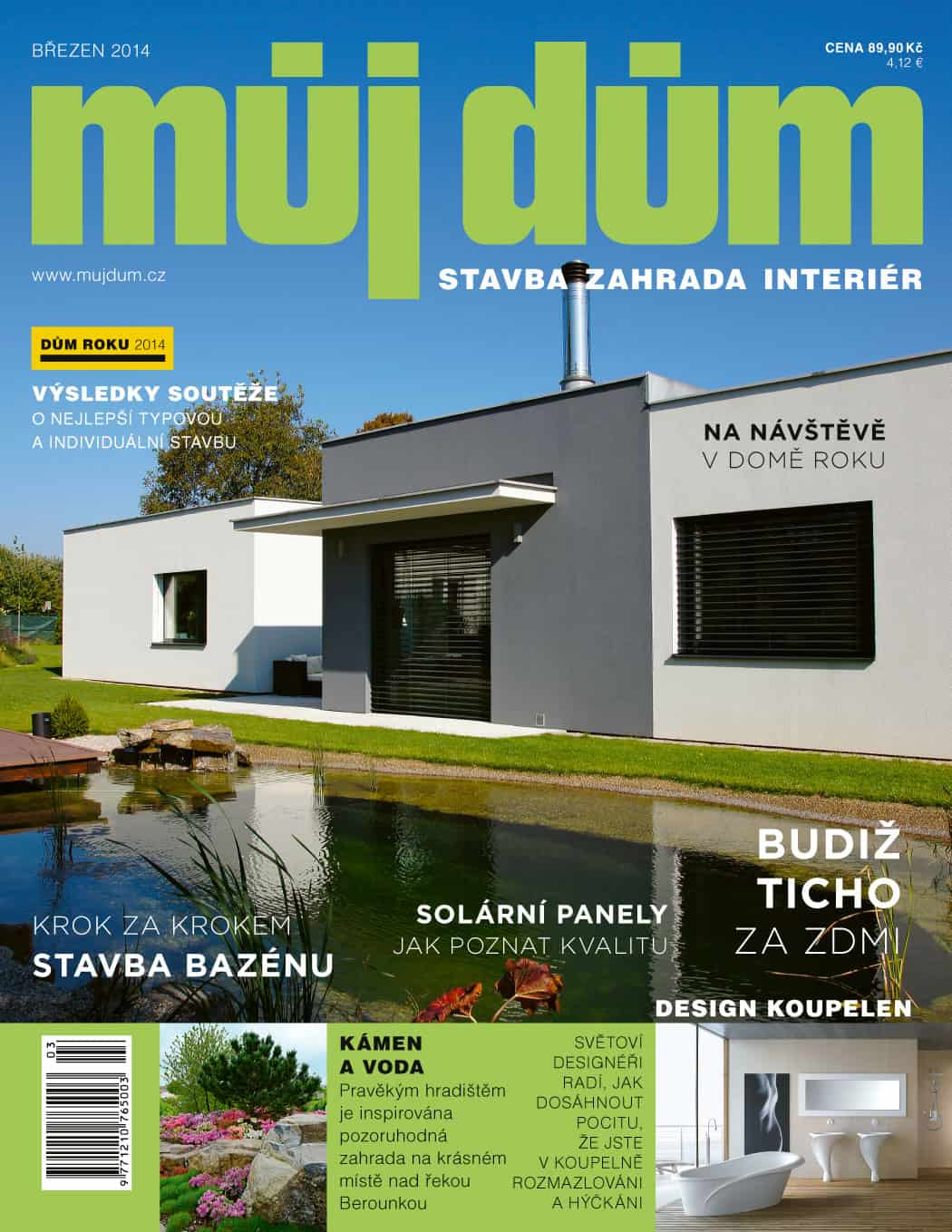 BŘEZEN 2014

CENA 89,90 Kč
4,12 €

můj dům

www.mujdum.cz

STAVBA ZAHRADA INTERIÉR

DŮM ROKU 2014

VÝSLEDKY SOUTĚŽE
O NEJLEPŠÍ TYPOVOU
A INDIVIDUÁLNÍ STAVBU

NA NÁVŠTĚVĚ
V DOMĚ ROKU

BUDIŽ
TICHO
ZA ZDMI

KROK ZA KROKEM
STAVBA BAZÉNU

SOLÁRNÍ PANELY
JAK POZNAT KVALITU

DESIGN KOUPELEN

03
9 771210 765003

KÁMEN
A VODA
Pravěkým hradištěm je inspirována pozoruhodná zahrada na krásném místě nad řekou Berounkou

SVĚTOVÍ
DESIGNÉŘI
RADÍ, JAK
DOSÁHNOUT
POCITU,
ŽE JSTE
V KOUPELNĚ
ROZMAZLOVÁNI
A HÝČKÁNI